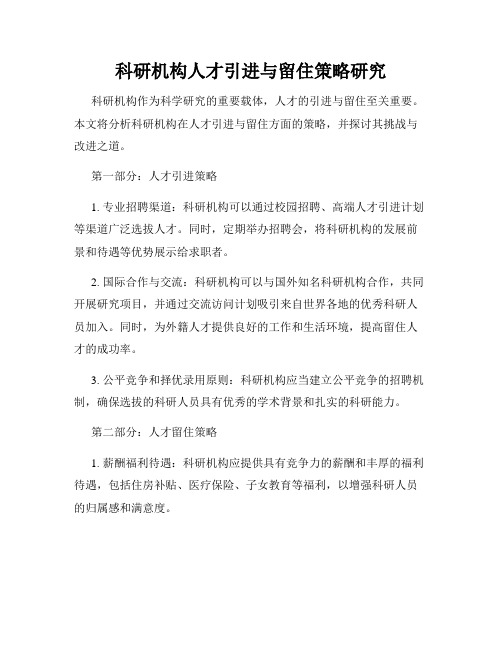 科研机构人才引进与留住策略研究

科研机构作为科学研究的重要载体，人才的引进与留住至关重要。本文将分析科研机构在人才引进与留住方面的策略，并探讨其挑战与改进之道。

第一部分：人才引进策略

1. 专业招聘渠道：科研机构可以通过校园招聘、高端人才引进计划等渠道广泛选拔人才。同时，定期举办招聘会，将科研机构的发展前景和待遇等优势展示给求职者。

2. 国际合作与交流：科研机构可以与国外知名科研机构合作，共同开展研究项目，并通过交流访问计划吸引来自世界各地的优秀科研人员加入。同时，为外籍人才提供良好的工作和生活环境，提高留住人才的成功率。

3. 公平竞争和择优录用原则：科研机构应当建立公平竞争的招聘机制，确保选拔的科研人员具有优秀的学术背景和扎实的科研能力。

第二部分：人才留住策略

1. 薪酬福利待遇：科研机构应提供具有竞争力的薪酬和丰厚的福利待遇，包括住房补贴、医疗保险、子女教育等福利，以增强科研人员的归属感和满意度。